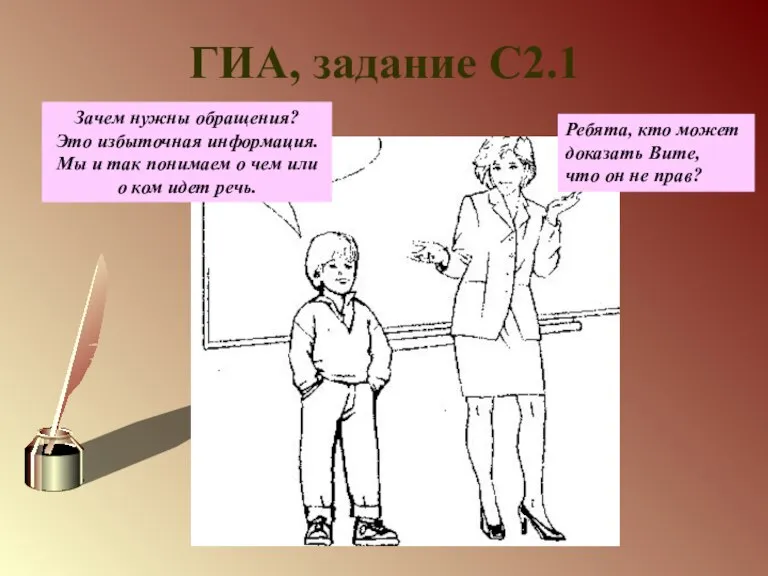 ГИА, задание С2.1

Зачем нужны обращения? Это избыточная информация. Мы и так понимаем о чем или о ком идет речь.

Ребята, кто может доказать Вите, что он не прав?